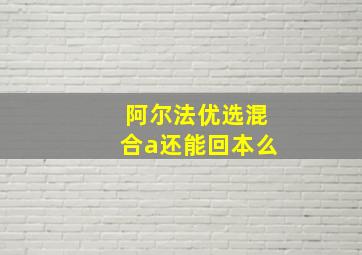 阿尔法优选混合a还能回本么